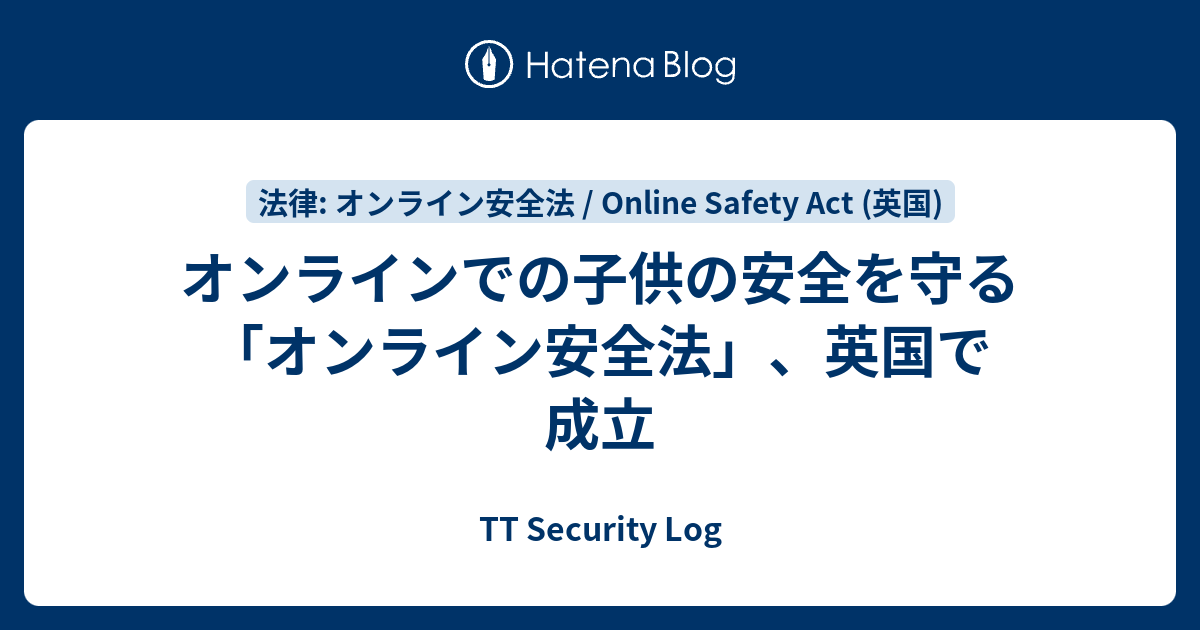 Hatena Blog

法律: オンライン安全法 / Online Safety Act (英国)

オンラインでの子供の安全を守る「オンライン安全法」、英国で成立

TT Security Log